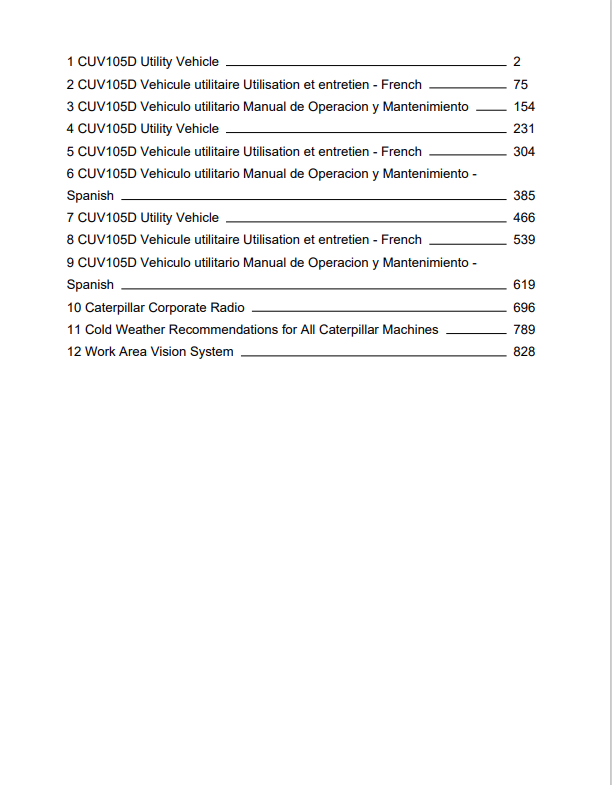 1 CUV105D Utility Vehicle 2
2 CUV105D Vehicule utilitaire Utilisation et entretien - French 75
3 CUV105D Vehiculo utilitario Manual de Operacion y Mantenimiento 154
4 CUV105D Utility Vehicle 231
5 CUV105D Vehicule utilitaire Utilisation et entretien - French 304
6 CUV105D Vehiculo utilitario Manual de Operacion y Mantenimiento - Spanish 385
7 CUV105D Utility Vehicle 466
8 CUV105D Vehicule utilitaire Utilisation et entretien - French 539
9 CUV105D Vehiculo utilitario Manual de Operacion y Mantenimiento - Spanish 619
10 Caterpillar Corporate Radio 696
11 Cold Weather Recommendations for All Caterpillar Machines 789
12 Work Area Vision System 828